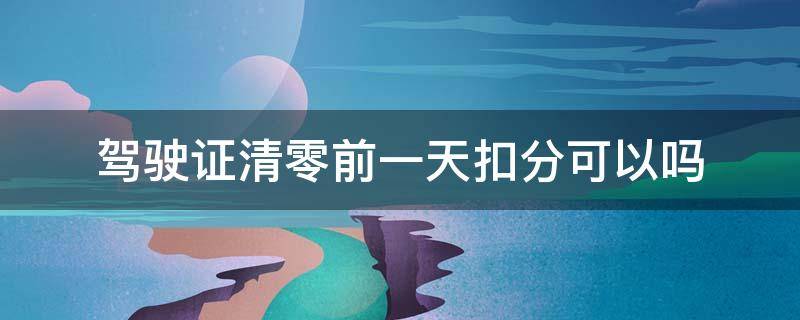 驾驶证清零前一天扣分可以吗